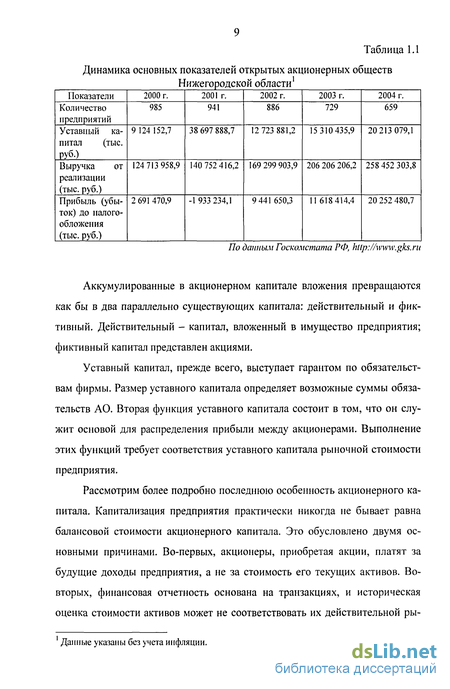 9

Таблица 1.1

Динамика основных показателей открытых акционерных обществ Нижегородской области$^1$

| Показатели | 2000 г. | 2001 г. | 2002 г. | 2003 г. | 2004 г. |
|---|---|---|---|---|---|
| Количество предприятий | 985 | 941 | 886 | 729 | 659 |
| Уставный капитал (тыс. руб.) | 9 124 152,7 | 38 697 888,7 | 12 723 881,2 | 15 310 435,9 | 20 213 079,1 |
| Выручка от реализации (тыс. руб.) | 124 713 958,9 | 140 752 416,2 | 169 299 903,9 | 206 206 206,2 | 258 452 303,8 |
| Прибыль (убыток) до налогообложения (тыс. руб.) | 2 691 470,9 | -1 933 234,1 | 9 441 650,3 | 11 618 414,4 | 20 252 480,7 |

По данным Госкомстата РФ, http://www.gks.ru

Аккумулированные в акционерном капитале вложения превращаются как бы в два параллельно существующих капитала: действительный и фиктивный. Действительный – капитал, вложенный в имущество предприятия; фиктивный капитал представлен акциями.

Уставный капитал, прежде всего, выступает гарантом по обязательствам фирмы. Размер уставного капитала определяет возможные суммы обязательств АО. Вторая функция уставного капитала состоит в том, что он служит основой для распределения прибыли между акционерами. Выполнение этих функций требует соответствия уставного капитала рыночной стоимости предприятия.

Рассмотрим более подробно последнюю особенность акционерного капитала. Капитализация предприятия практически никогда не бывает равна балансовой стоимости акционерного капитала. Это обусловлено двумя основными причинами. Во-первых, акционеры, приобретая акции, платят за будущие доходы предприятия, а не за стоимость его текущих активов. Во-вторых, финансовая отчетность основана на транзакциях, и историческая оценка стоимости активов может не соответствовать их действительной ры-

$^1$ Данные указаны без учета инфляции.

dsLib.net
библиотека диссертаций